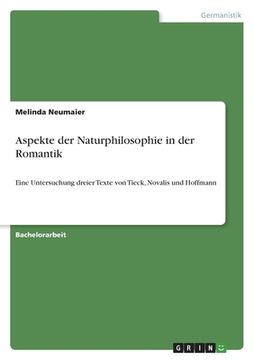 Germanistik

Melinda Neumaier

Aspekte der Naturphilosophie in der Romantik

Eine Untersuchung dreier Texte von Tieck, Novalis und Hoffmann

Bachelorarbeit

GRIN